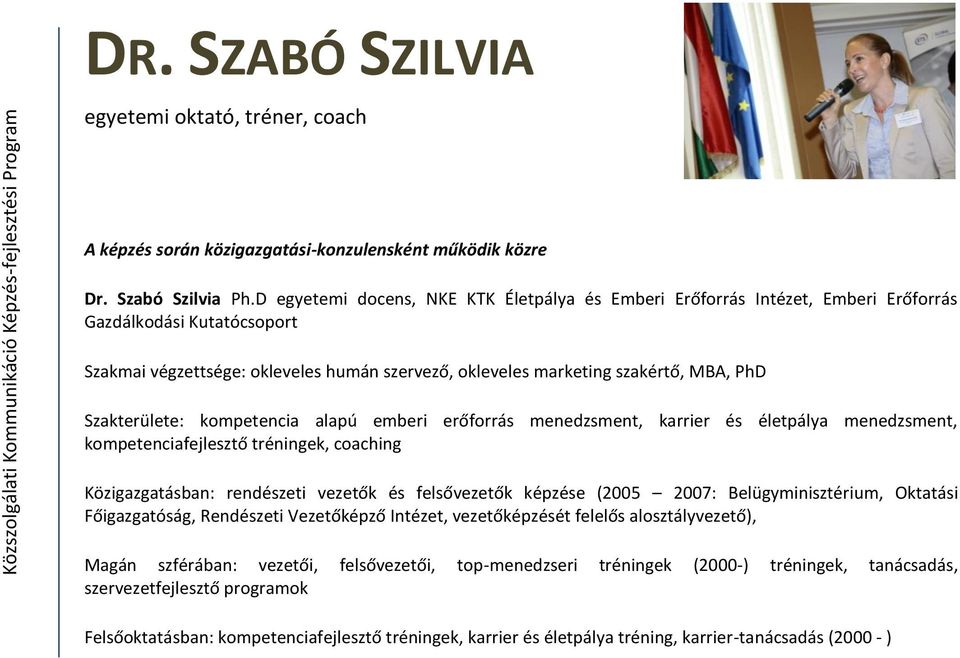 Közszolgálati Kommunikáció Képzés-fejlesztési Program

DR. SZABÓ SZILVIA

egyetemi oktató, tréner, coach

A képzés során közigazgatási-konzulensként működik közre

Dr. Szabó Szilvia Ph.D egyetemi docens, NKE KTK Életpálya és Emberi Erőforrás Intézet, Emberi Erőforrás Gazdálkodási Kutatócsoport

Szakmai végzettsége: okleveles humán szervező, okleveles marketing szakértő, MBA, PhD

Szakterülete: kompetencia alapú emberi erőforrás menedzsment, karrier és életpálya menedzsment, kompetenciafejlesztő tréningek, coaching

Közigazgatásban: rendészeti vezetők és felsővezetők képzése (2005 – 2007: Belügyminisztérium, Oktatási Főigazgatóság, Rendészeti Vezetőképző Intézet, vezetőképzését felelős alosztályvezető),

Magán szférában: vezetői, felsővezetői, top-menedzseri tréningek (2000-) tréningek, tanácsadás, szervezetfejlesztő programok

Felsőoktatásban: kompetenciafejlesztő tréningek, karrier és életpálya tréning, karrier-tanácsadás (2000 - )